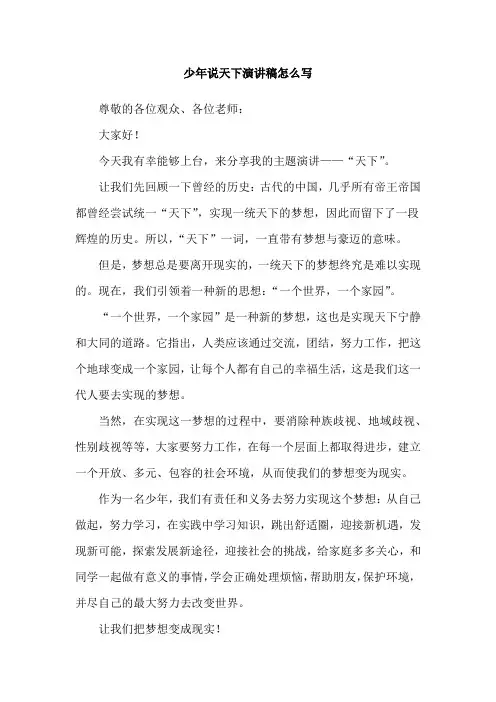 少年说天下演讲稿怎么写

尊敬的各位观众、各位老师：

大家好！

今天我有幸能够上台，来分享我的主题演讲——“天下”。

让我们先回顾一下曾经的历史：古代的中国，几乎所有帝王帝国都曾经尝试统一“天下”，实现一统天下的梦想，因此而留下了一段辉煌的历史。所以，“天下”一词，一直带有梦想与豪迈的意味。

但是，梦想总是要离开现实的，一统天下的梦想终究是难以实现的。现在，我们引领着一种新的思想：“一个世界，一个家园”。

“一个世界，一个家园”是一种新的梦想，这也是实现天下宁静和大同的道路。它指出，人类应该通过交流，团结，努力工作，把这个地球变成一个家园，让每个人都有自己的幸福生活，这是我们这一代人要去实现的梦想。

当然，在实现这一梦想的过程中，要消除种族歧视、地域歧视、性别歧视等等，大家要努力工作，在每一个层面上都取得进步，建立一个开放、多元、包容的社会环境，从而使我们的梦想变为现实。

作为一名少年，我们有责任和义务去努力实现这个梦想：从自己做起，努力学习，在实践中学习知识，跳出舒适圈，迎接新机遇，发现新可能，探索发展新途径，迎接社会的挑战，给家庭多多关心，和同学一起做有意义的事情，学会正确处理烦恼，帮助朋友，保护环境，并尽自己的最大努力去改变世界。

让我们把梦想变成现实！